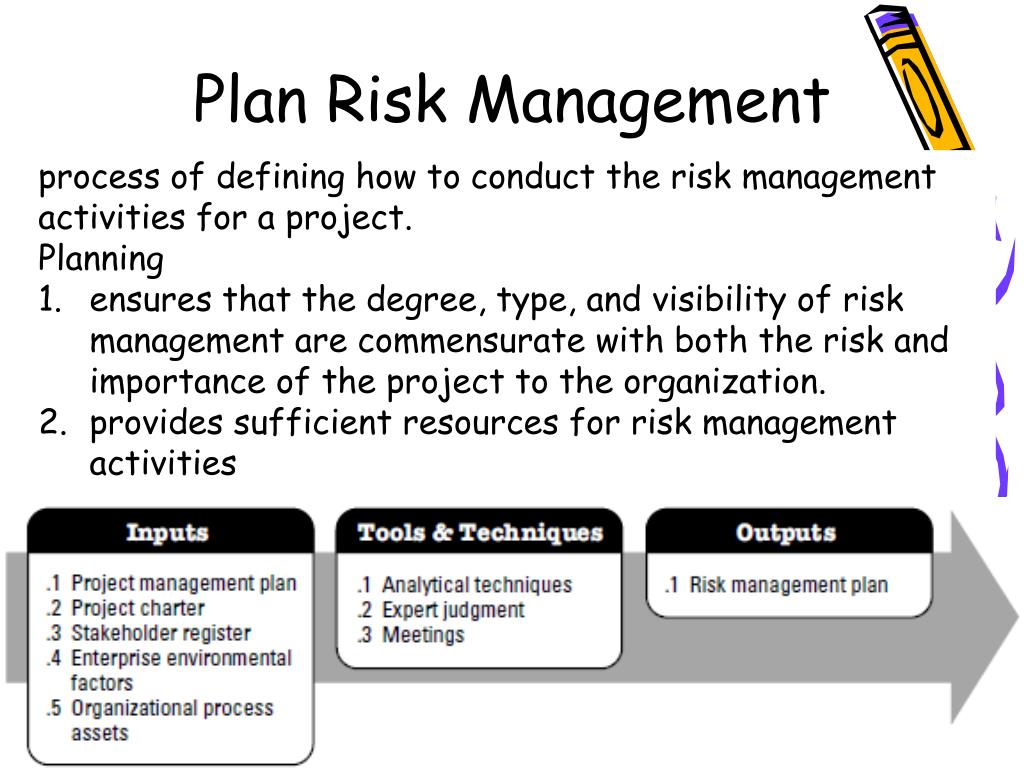 Plan Risk Management

process of defining how to conduct the risk management activities for a project.
Planning
1. ensures that the degree, type, and visibility of risk management are commensurate with both the risk and importance of the project to the organization.
2. provides sufficient resources for risk management activities

Inputs
.1 Project management plan
.2 Project charter
.3 Stakeholder register
.4 Enterprise environmental factors
.5 Organizational process assets

Tools & Techniques
.1 Analytical techniques
.2 Expert judgment
.3 Meetings

Outputs
.1 Risk management plan